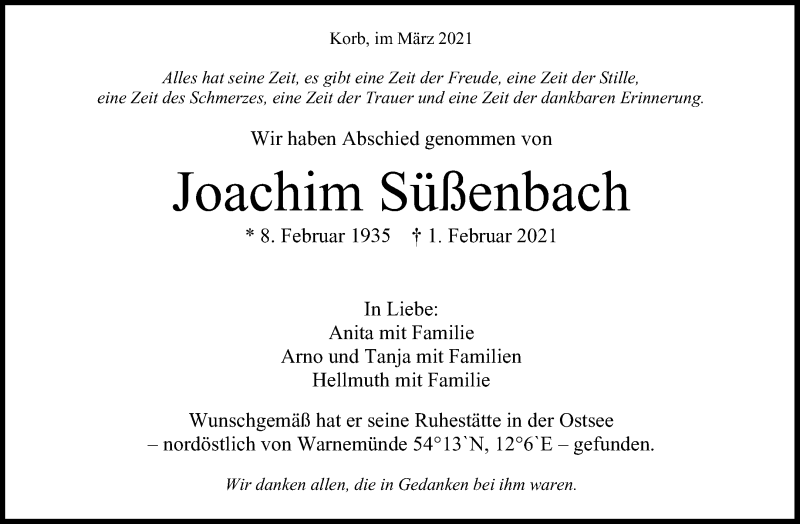 Korb, im März 2021

Alles hat seine Zeit, es gibt eine Zeit der Freude, eine Zeit der Stille, eine Zeit des Schmerzes, eine Zeit der Trauer und eine Zeit der dankbaren Erinnerung.

Wir haben Abschied genommen von

Joachim Süßenbach

* 8. Februar 1935 † 1. Februar 2021

In Liebe:
Anita mit Familie
Arno und Tanja mit Familien
Hellmuth mit Familie

Wunschgemäß hat er seine Ruhestätte in der Ostsee – nordöstlich von Warnemünde 54°13`N, 12°6`E – gefunden.

Wir danken allen, die in Gedanken bei ihm waren.